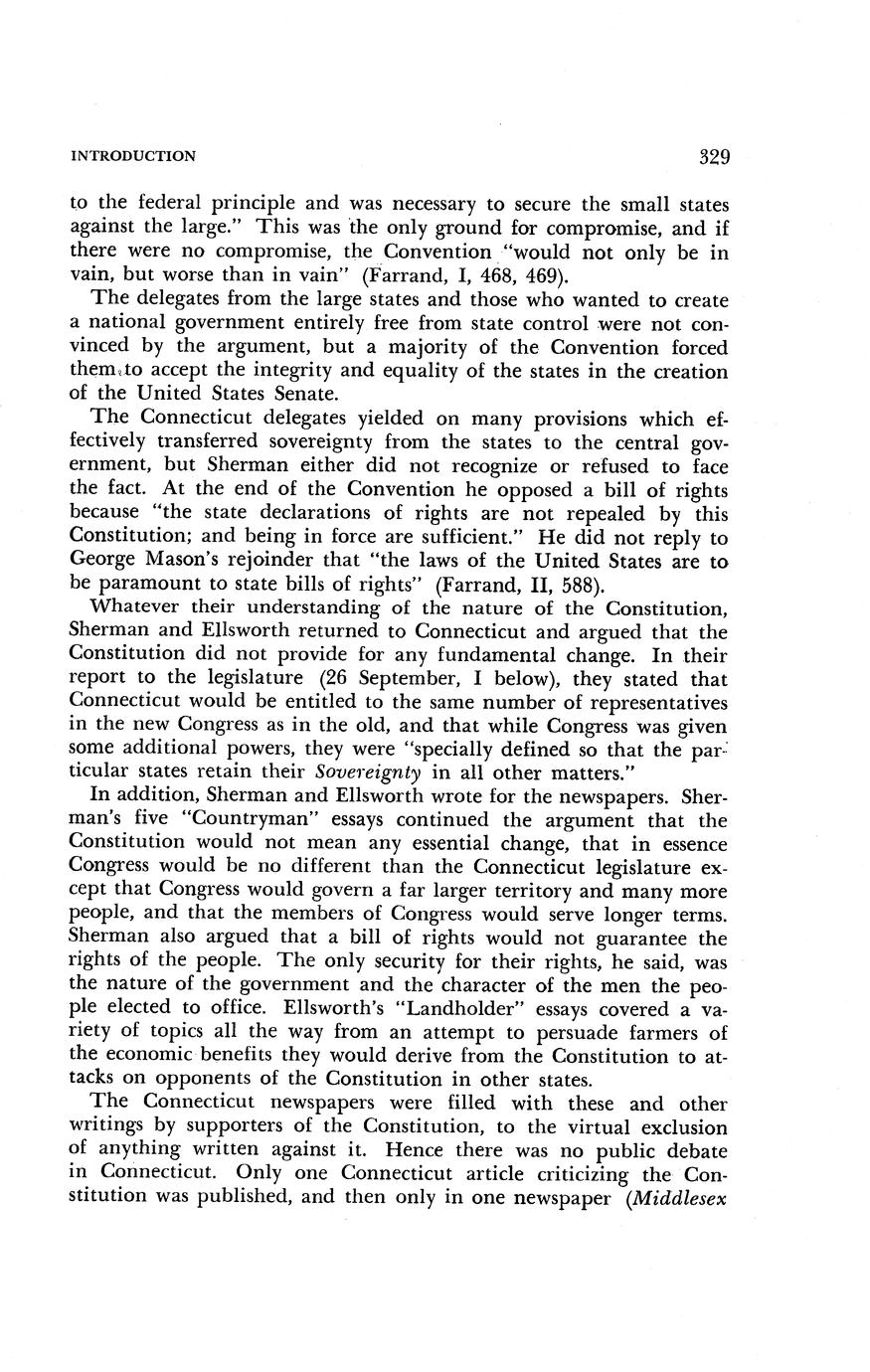 INTRODUCTION 329

to the federal principle and was necessary to secure the small states against the large." This was the only ground for compromise, and if there were no compromise, the Convention "would not only be in vain, but worse than in vain" (Farrand, I, 468, 469).

The delegates from the large states and those who wanted to create a national government entirely free from state control were not convinced by the argument, but a majority of the Convention forced them to accept the integrity and equality of the states in the creation of the United States Senate.

The Connecticut delegates yielded on many provisions which effectively transferred sovereignty from the states to the central government, but Sherman either did not recognize or refused to face the fact. At the end of the Convention he opposed a bill of rights because "the state declarations of rights are not repealed by this Constitution; and being in force are sufficient." He did not reply to George Mason's rejoinder that "the laws of the United States are to be paramount to state bills of rights" (Farrand, II, 588).

Whatever their understanding of the nature of the Constitution, Sherman and Ellsworth returned to Connecticut and argued that the Constitution did not provide for any fundamental change. In their report to the legislature (26 September, I below), they stated that Connecticut would be entitled to the same number of representatives in the new Congress as in the old, and that while Congress was given some additional powers, they were "specially defined so that the particular states retain their Sovereignty in all other matters."

In addition, Sherman and Ellsworth wrote for the newspapers. Sherman's five "Countryman" essays continued the argument that the Constitution would not mean any essential change, that in essence Congress would be no different than the Connecticut legislature except that Congress would govern a far larger territory and many more people, and that the members of Congress would serve longer terms. Sherman also argued that a bill of rights would not guarantee the rights of the people. The only security for their rights, he said, was the nature of the government and the character of the men the people elected to office. Ellsworth's "Landholder" essays covered a variety of topics all the way from an attempt to persuade farmers of the economic benefits they would derive from the Constitution to attacks on opponents of the Constitution in other states.

The Connecticut newspapers were filled with these and other writings by supporters of the Constitution, to the virtual exclusion of anything written against it. Hence there was no public debate in Connecticut. Only one Connecticut article criticizing the Constitution was published, and then only in one newspaper (Middlesex